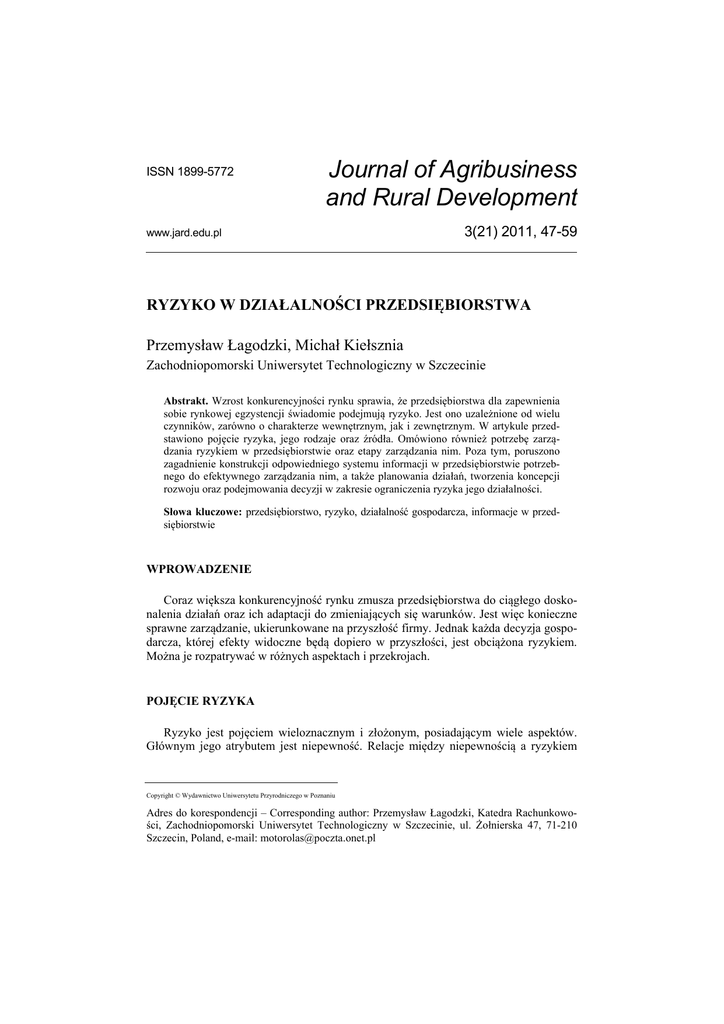 ISSN 1899-5772

Journal of Agribusiness and Rural Development

www.jard.edu.pl

3(21) 2011, 47-59

RYZYKO W DZIAŁALNOŚCI PRZEDSIĘBIORSTWA

Przemysław Łagodzki, Michał Kiełsznia
Zachodniopomorski Uniwersytet Technologiczny w Szczecinie

Abstrakt. Wzrost konkurencyjności rynku sprawia, że przedsiębiorstwa dla zapewnienia sobie rynkowej egzystencji świadomie podejmują ryzyko. Jest ono uzależnione od wielu czynników, zarówno o charakterze wewnętrznym, jak i zewnętrznym. W artykule przedstawiono pojęcie ryzyka, jego rodzaje oraz źródła. Omówiono również potrzebę zarządzania ryzykiem w przedsiębiorstwie oraz etapy zarządzania nim. Poza tym, poruszono zagadnienie konstrukcji odpowiedniego systemu informacji w przedsiębiorstwie potrzebnego do efektywnego zarządzania nim, a także planowania działań, tworzenia koncepcji rozwoju oraz podejmowania decyzji w zakresie ograniczenia ryzyka jego działalności.

Słowa kluczowe: przedsiębiorstwo, ryzyko, działalność gospodarcza, informacje w przedsiębiorstwie

WPROWADZENIE

Coraz większa konkurencyjność rynku zmusza przedsiębiorstwa do ciągłego doskonalenia działań oraz ich adaptacji do zmieniających się warunków. Jest więc konieczne sprawne zarządzanie, ukierunkowane na przyszłość firmy. Jednak każda decyzja gospodarcza, której efekty widoczne będą dopiero w przyszłości, jest obciążona ryzykiem. Można je rozpatrywać w różnych aspektach i przekrojach.

POJĘCIE RYZYKA

Ryzyko jest pojęciem wieloznacznym i złożonym, posiadającym wiele aspektów. Głównym jego atrybutem jest niepewność. Relacje między niepewnością a ryzykiem

Copyright © Wydawnictwo Uniwersytetu Przyrodniczego w Poznaniu

Adres do korespondencji – Corresponding author: Przemysław Łagodzki, Katedra Rachunkowości, Zachodniopomorski Uniwersytet Technologiczny w Szczecinie, ul. Żołnierska 47, 71-210 Szczecin, Poland, e-mail: motorolas@poczta.onet.pl